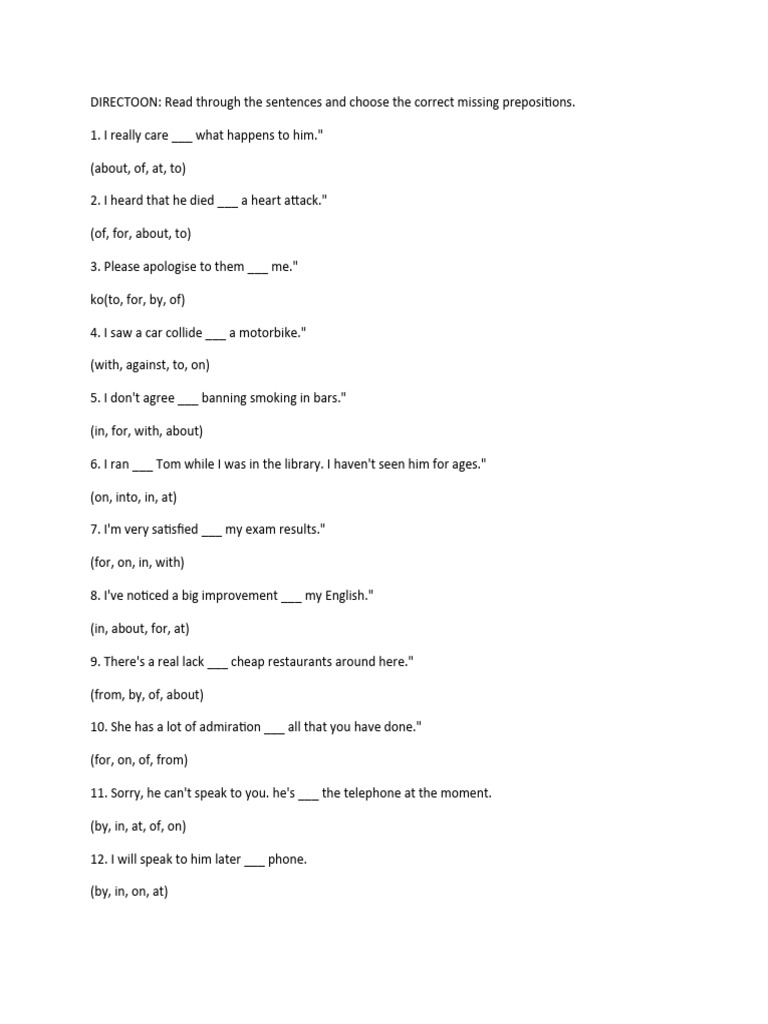 DIRECTOON: Read through the sentences and choose the correct missing prepositions.

1. I really care ___ what happens to him."

(about, of, at, to)

2. I heard that he died ___ a heart attack."

(of, for, about, to)

3. Please apologise to them ___ me."

ko(to, for, by, of)

4. I saw a car collide ___ a motorbike."

(with, against, to, on)

5. I don't agree ___ banning smoking in bars."

(in, for, with, about)

6. I ran ___ Tom while I was in the library. I haven't seen him for ages."

(on, into, in, at)

7. I'm very satisfied ___ my exam results."

(for, on, in, with)

8. I've noticed a big improvement ___ my English."

(in, about, for, at)

9. There's a real lack ___ cheap restaurants around here."

(from, by, of, about)

10. She has a lot of admiration ___ all that you have done."

(for, on, of, from)

11. Sorry, he can't speak to you. he's ___ the telephone at the moment.

(by, in, at, of, on)

12. I will speak to him later ___ phone.

(by, in, on, at)